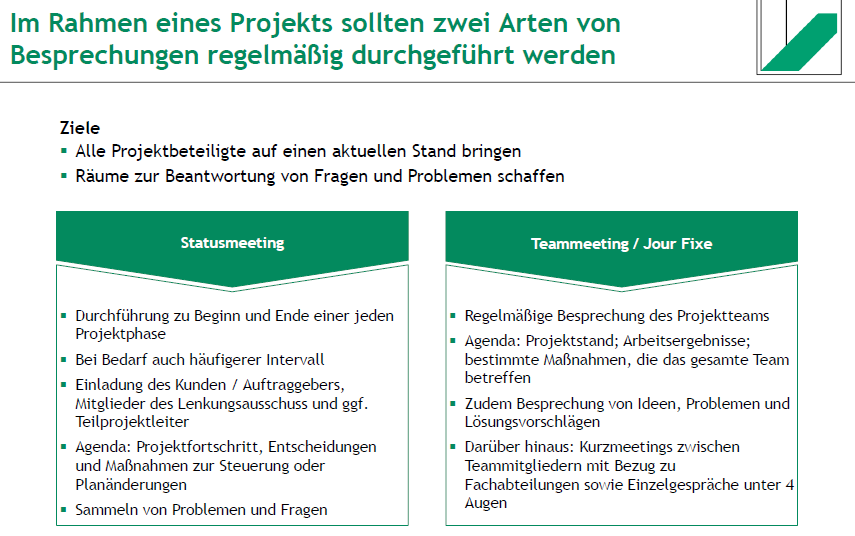 Im Rahmen eines Projekts sollten zwei Arten von Besprechungen regelmäßig durchgeführt werden

Ziele
▪ Alle Projektbeteiligte auf einen aktuellen Stand bringen
▪ Räume zur Beantwortung von Fragen und Problemen schaffen

Statusmeeting

▪ Durchführung zu Beginn und Ende einer jeden Projektphase
▪ Bei Bedarf auch häufigerer Intervall
▪ Einladung des Kunden / Auftraggebers, Mitglieder des Lenkungsausschuss und ggf. Teilprojektleiter
▪ Agenda: Projektfortschritt, Entscheidungen und Maßnahmen zur Steuerung oder Planänderungen
▪ Sammeln von Problemen und Fragen

Teammeeting / Jour Fixe

▪ Regelmäßige Besprechung des Projektteams
▪ Agenda: Projektstand; Arbeitsergebnisse; bestimmte Maßnahmen, die das gesamte Team betreffen
▪ Zudem Besprechung von Ideen, Problemen und Lösungsvorschlägen
▪ Darüber hinaus: Kurzmeetings zwischen Teammitgliedern mit Bezug zu Fachabteilungen sowie Einzelgespräche unter 4 Augen